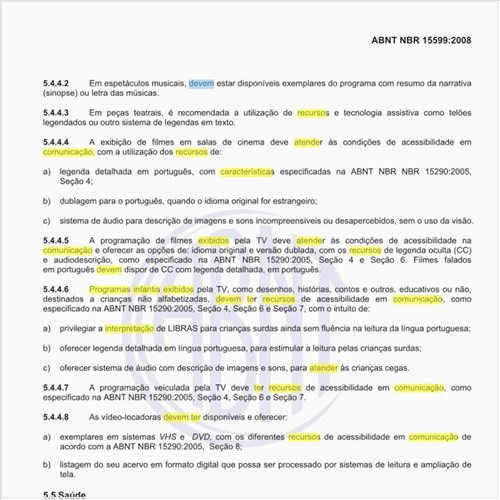 ABNT NBR 15599:2008

5.4.4.2 Em espetáculos musicais, devem estar disponíveis exemplares do programa com resumo da narrativa (sinopse) ou letra das músicas.

5.4.4.3 Em peças teatrais, é recomendada a utilização de recursos e tecnologia assistiva como telões legendados ou outro sistema de legendas em texto.

5.4.4.4 A exibição de filmes em salas de cinema deve atender às condições de acessibilidade em comunicação, com a utilização dos recursos de:

a) legenda detalhada em português, com características especificadas na ABNT NBR NBR 15290:2005, Seção 4;

b) dublagem para o português, quando o idioma original for estrangeiro;

c) sistema de áudio para descrição de imagens e sons incompreensíveis ou desapercebidos, sem o uso da visão.

5.4.4.5 A programação de filmes exibidos pela TV deve atender às condições de acessibilidade na comunicação e oferecer as opções de: idioma original e versão dublada, com os recursos de legenda oculta (CC) e audiodescrição, como especificado na ABNT NBR 15290:2005, Seção 4 e Seção 6. Filmes falados em português devem dispor de CC com legenda detalhada, em português.

5.4.4.6 Programas infantis exibidos pela TV, como desenhos, histórias, contos e outros, educativos ou não, destinados a crianças não alfabetizadas, devem ter recursos de acessibilidade em comunicação, como especificado na ABNT NBR 15290:2005, Seção 4, Seção 6 e Seção 7, com o intuito de:

a) privilegiar a interpretação de LIBRAS para crianças surdas ainda sem fluência na leitura da língua portuguesa;

b) oferecer legenda detalhada em língua portuguesa, para estimular a leitura pelas crianças surdas;

c) oferecer sistema de áudio com descrição de imagens e sons, para atender às crianças cegas.

5.4.4.7 A programação veiculada pela TV deve ter recursos de acessibilidade em comunicação, como especificado na ABNT NBR 15290:2005, Seção 4, Seção 6 e Seção 7.

5.4.4.8 As vídeo-locadoras devem ter disponíveis e oferecer:

a) exemplares em sistemas VHS e DVD, com os diferentes recursos de acessibilidade em comunicação de acordo com a ABNT NBR 15290:2005, Seção 8;

b) listagem do seu acervo em formato digital que possa ser processado por sistemas de leitura e ampliação de tela.

5.5 Saúde